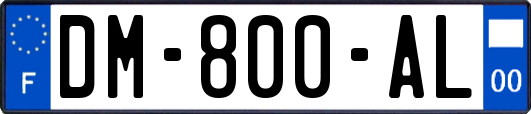 F
DM-800-AL
00